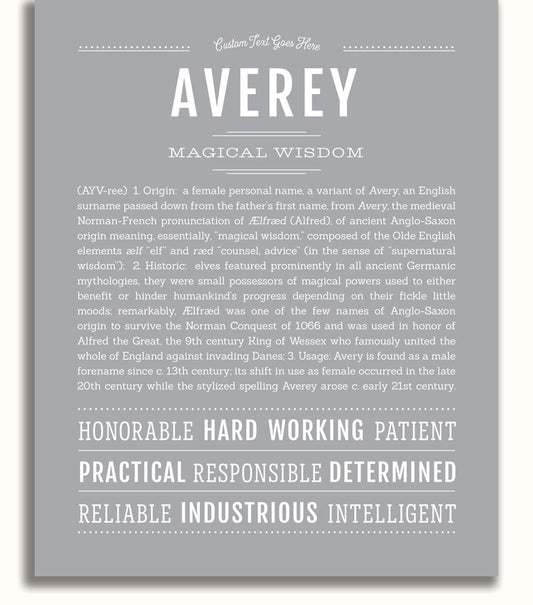 Custom Text Goes Here

AVEREY

MAGICAL WISDOM

(AYV-ree) 1. Origin: a female personal name, a variant of Avery, an English surname passed down from the father's first name, from Avery, the medieval Norman-French pronunciation of Ælfræd (Alfred), of ancient Anglo-Saxon origin meaning, essentially, "magical wisdom," composed of the Olde English elements ælf "elf" and ræd "counsel, advice" (in the sense of "supernatural wisdom"); 2. Historic: elves featured prominently in all ancient Germanic mythologies, they were small possessors of magical powers used to either benefit or hinder humankind's progress depending on their fickle little moods; remarkably, Ælfræd was one of the few names of Anglo-Saxon origin to survive the Norman Conquest of 1066 and was used in honor of Alfred the Great, the 9th century King of Wessex who famously united the whole of England against invading Danes; 3. Usage: Avery is found as a male forename since c. 13th century; its shift in use as female occurred in the late 20th century while the stylized spelling Averey arose c. early 21st century.

HONORABLE HARD WORKING PATIENT

PRACTICAL RESPONSIBLE DETERMINED

RELIABLE INDUSTRIOUS INTELLIGENT